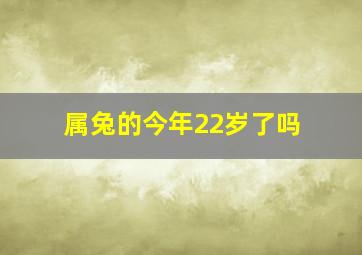 属兔的今年22岁了吗